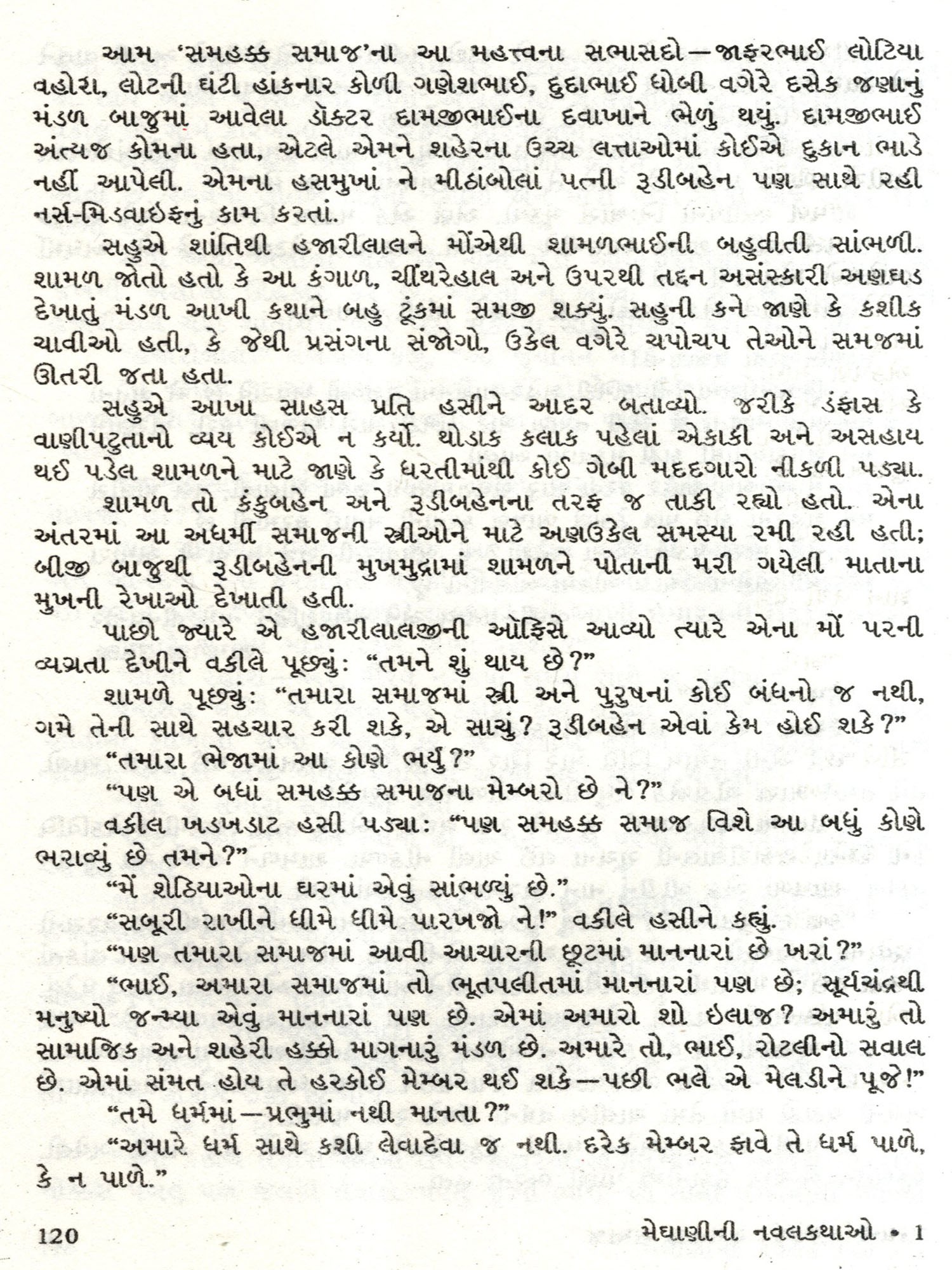 આમ 'સમહક્ક સમાજ'ના આ મહત્ત્વના સભાસદો—જાફરભાઈ લોટિયા વહોરા, લોટની ઘંટી હાંકનાર કોળી ગણેશભાઈ, દુદાભાઈ ધોબી વગેરે દસેક જણાનું મંડળ બાજુમાં આવેલા ડૉક્ટર દામજીભાઈના દવાખાને ભેળું થયું. દામજીભાઈ અંત્યજ કોમના હતા, એટલે એમને શહેરના ઉચ્ચ લત્તાઓમાં કોઈએ દુકાન ભાડે નહીં આપેલી. એમના હસમુખાં ને મીઠાંબોલાં પત્ની રૂડીબહેન પણ સાથે રહી નર્સ-મિડવાઇફનું કામ કરતાં.

સહુએ શાંતિથી હજારીલાલને મોંએથી શામળભાઈની બહુવીતી સાંભળી. શામળ જોતો હતો કે આ કંગાળ, ચીંથરેહાલ અને ઉપરથી તદ્દન અસંસ્કારી અણઘડ દેખાતું મંડળ આખી કથાને બહુ ટૂંકમાં સમજી શક્યું. સહુની કને જાણે કે કશીક ચાવીઓ હતી, કે જેથી પ્રસંગના સંજોગો, ઉકેલ વગેરે ચપોચપ તેઓને સમજમાં ઊતરી જતા હતા.

સહુએ આખા સાહસ પ્રતિ હસીને આદર બતાવ્યો. જરીકે ડંફાસ કે વાણીપટુતાનો વ્યય કોઈએ ન કર્યો. થોડાક કલાક પહેલાં એકાકી અને અસહાય થઈ પડેલ શામળને માટે જાણે કે ધરતીમાંથી કોઈ ગેબી મદદગારો નીકળી પડ્યા.

શામળ તો કંકુબહેન અને રૂડીબહેનના તરફ જ તાકી રહ્યો હતો. એના અંતરમાં આ અધર્મી સમાજની સ્ત્રીઓને માટે અણઉકેલ સમસ્યા રમી રહી હતી; બીજી બાજુથી રૂડીબહેનની મુખમુદ્રામાં શામળને પોતાની મરી ગયેલી માતાના મુખની રેખાઓ દેખાતી હતી.

પાછો જ્યારે એ હજારીલાલજીની ઑફિસે આવ્યો ત્યારે એના મોં પરની વ્યગ્રતા દેખીને વકીલે પૂછ્યું: "તમને શું થાય છે?"

શામળે પૂછ્યું: "તમારા સમાજમાં સ્ત્રી અને પુરુષનાં કોઈ બંધનો જ નથી, ગમે તેની સાથે સહચાર કરી શકે, એ સાચું? રૂડીબહેન એવાં કેમ હોઈ શકે?"

"તમારા ભેજામાં આ કોણે ભર્યું?"

"પણ એ બધાં સમહક્ક સમાજના મેમ્બરો છે ને?"

વકીલ ખડખડાટ હસી પડ્યા: "પણ સમહક્ક સમાજ વિશે આ બધું કોણે ભરાવ્યું છે તમને?"

"મેં શેઠિયાઓના ઘરમાં એવું સાંભળ્યું છે."

"સબૂરી રાખીને ધીમે ધીમે પારખજો ને!" વકીલે હસીને કહ્યું.

"પણ તમારા સમાજમાં આવી આચારની છૂટમાં માનનારાં છે ખરાં?"

"ભાઈ, અમારા સમાજમાં તો ભૂતપલીતમાં માનનારાં પણ છે; સૂર્યચંદ્રથી મનુષ્યો જન્મ્યા એવું માનનારાં પણ છે. એમાં અમારો શો ઇલાજ? અમારું તો સામાજિક અને શહેરી હક્કો માગનારું મંડળ છે. અમારે તો, ભાઈ, રોટલીનો સવાલ છે. એમાં સંમત હોય તે હરકોઈ મેમ્બર થઈ શકે—પછી ભલે એ મેલડીને પૂજે!"

"તમે ધર્મમાં—પ્રભુમાં નથી માનતા?"

"અમારે ધર્મ સાથે કશી લેવાદેવા જ નથી. દરેક મેમ્બર ફાવે તે ધર્મ પાળે, કે ન પાળે."

120 મેઘાણીની નવલકથાઓ • 1